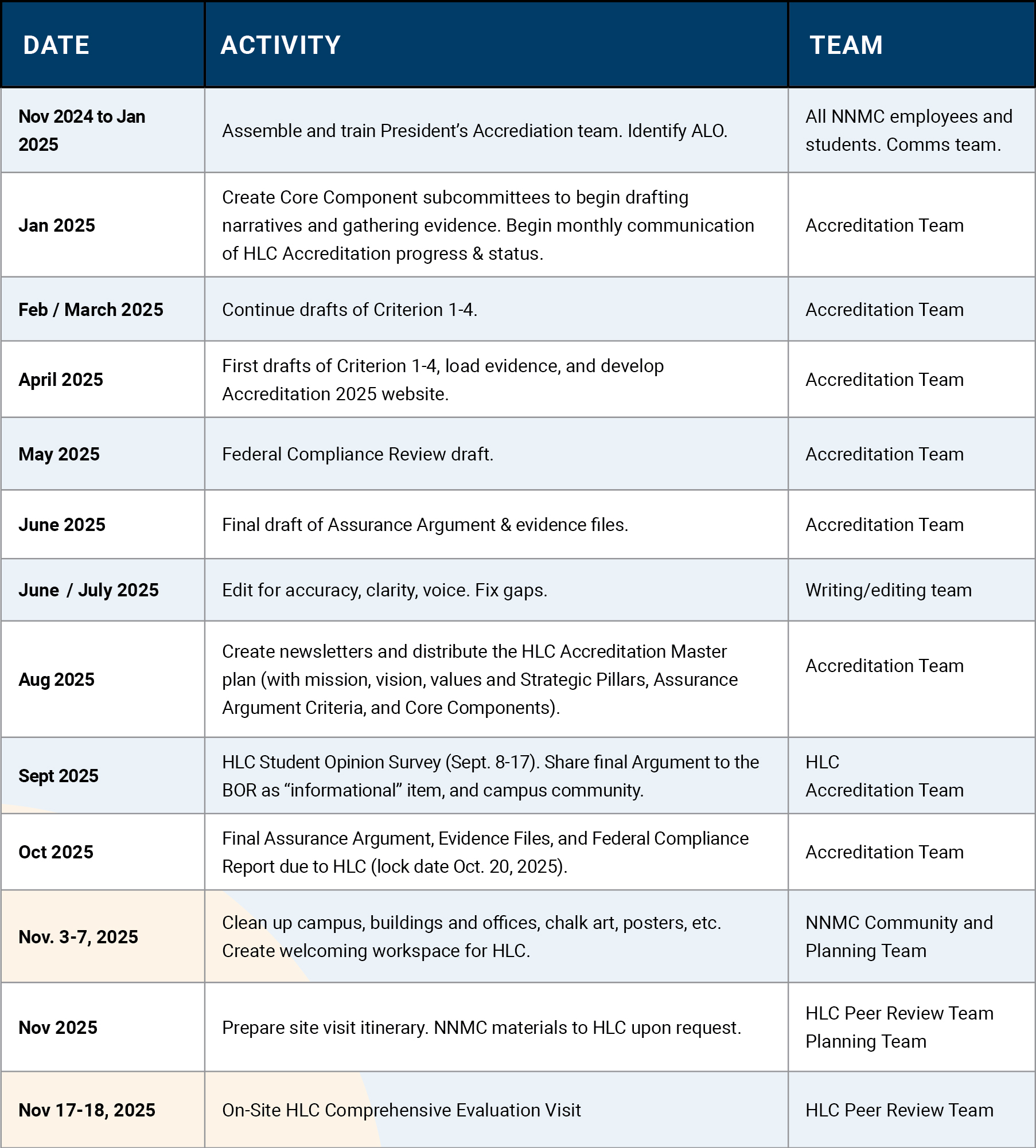 | DATE | ACTIVITY | TEAM |
|---|---|---|
| Nov 2024 to Jan 2025 | Assemble and train President's Accrediation team. Identify ALO. | All NNMC employees and students. Comms team. |
| Jan 2025 | Create Core Component subcommittees to begin drafting narratives and gathering evidence. Begin monthly communication of HLC Accreditation progress & status. | Accreditation Team |
| Feb / March 2025 | Continue drafts of Criterion 1-4. | Accreditation Team |
| April 2025 | First drafts of Criterion 1-4, load evidence, and develop Accreditation 2025 website. | Accreditation Team |
| May 2025 | Federal Compliance Review draft. | Accreditation Team |
| June 2025 | Final draft of Assurance Argument & evidence files. | Accreditation Team |
| June / July 2025 | Edit for accuracy, clarity, voice. Fix gaps. | Writing/editing team |
| Aug 2025 | Create newsletters and distribute the HLC Accreditation Master plan (with mission, vision, values and Strategic Pillars, Assurance Argument Criteria, and Core Components). | Accreditation Team |
| Sept 2025 | HLC Student Opinion Survey (Sept. 8-17). Share final Argument to the BOR as "informational" item, and campus community. | HLC Accreditation Team |
| Oct 2025 | Final Assurance Argument, Evidence Files, and Federal Compliance Report due to HLC (lock date Oct. 20, 2025). | Accreditation Team |
| Nov. 3-7, 2025 | Clean up campus, buildings and offices, chalk art, posters, etc. Create welcoming workspace for HLC. | NNMC Community and Planning Team |
| Nov 2025 | Prepare site visit itinerary. NNMC materials to HLC upon request. | HLC Peer Review Team Planning Team |
| Nov 17-18, 2025 | On-Site HLC Comprehensive Evaluation Visit | HLC Peer Review Team |